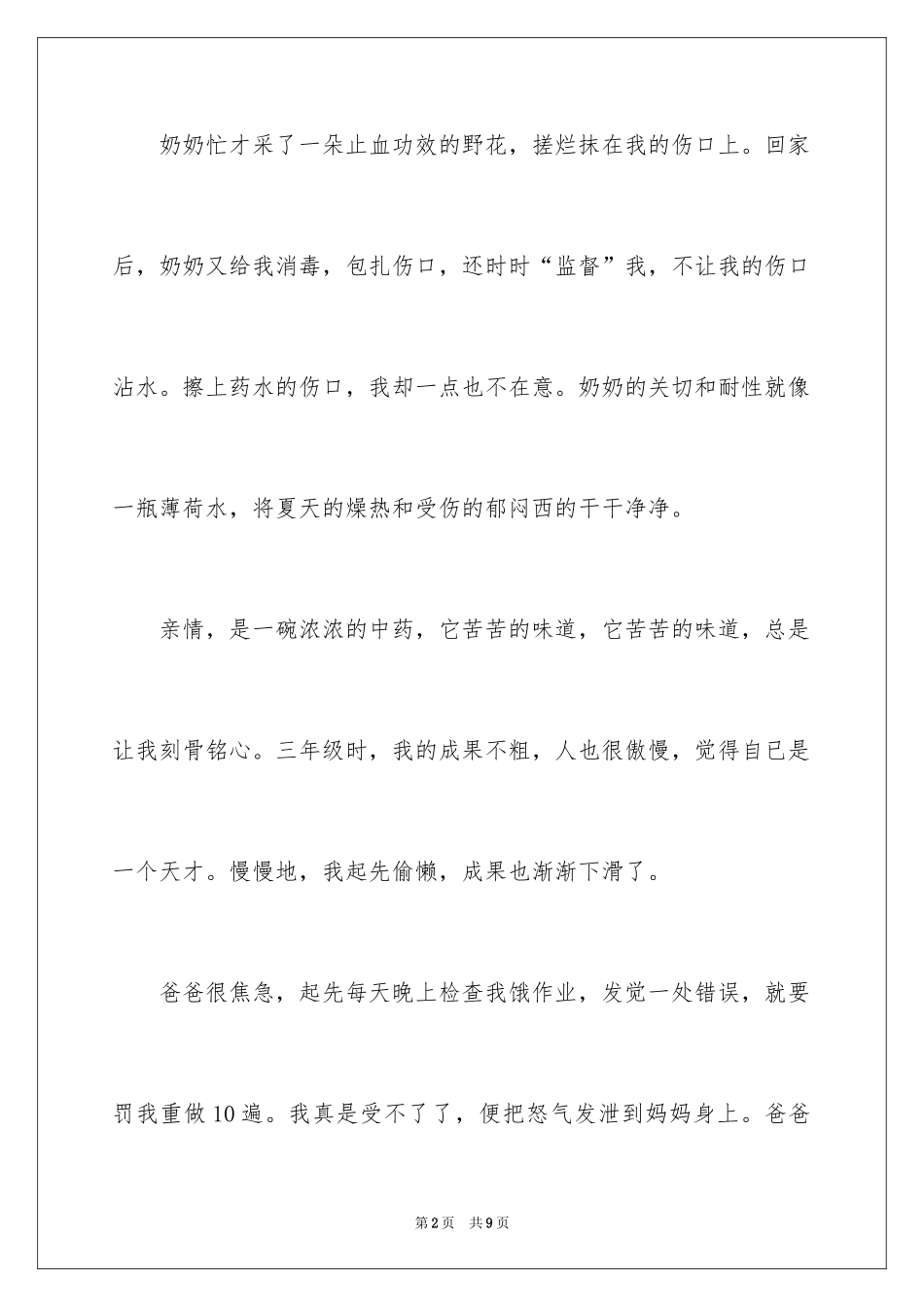 奶奶忙才采了一朵止血功效的野花，搓烂抹在我的伤口上。回家后，奶奶又给我消毒，包扎伤口，还时时“监督”我，不让我的伤口沾水。擦上药水的伤口，我却一点也不在意。奶奶的关切和耐性就像一瓶薄荷水，将夏天的燥热和受伤的郁闷西的干干净净。

亲情，是一碗浓浓的中药，它苦苦的味道，它苦苦的味道，总是让我刻骨铭心。三年级时，我的成果不粗，人也很傲慢，觉得自已是一个天才。慢慢地，我起先偷懒，成果也渐渐下滑了。

爸爸很焦急，起先每天晚上检查我饿作业，发觉一处错误，就要罚我重做10遍。我真是受不了了，便把怒气发泄到妈妈身上。爸爸

第2页 共9页